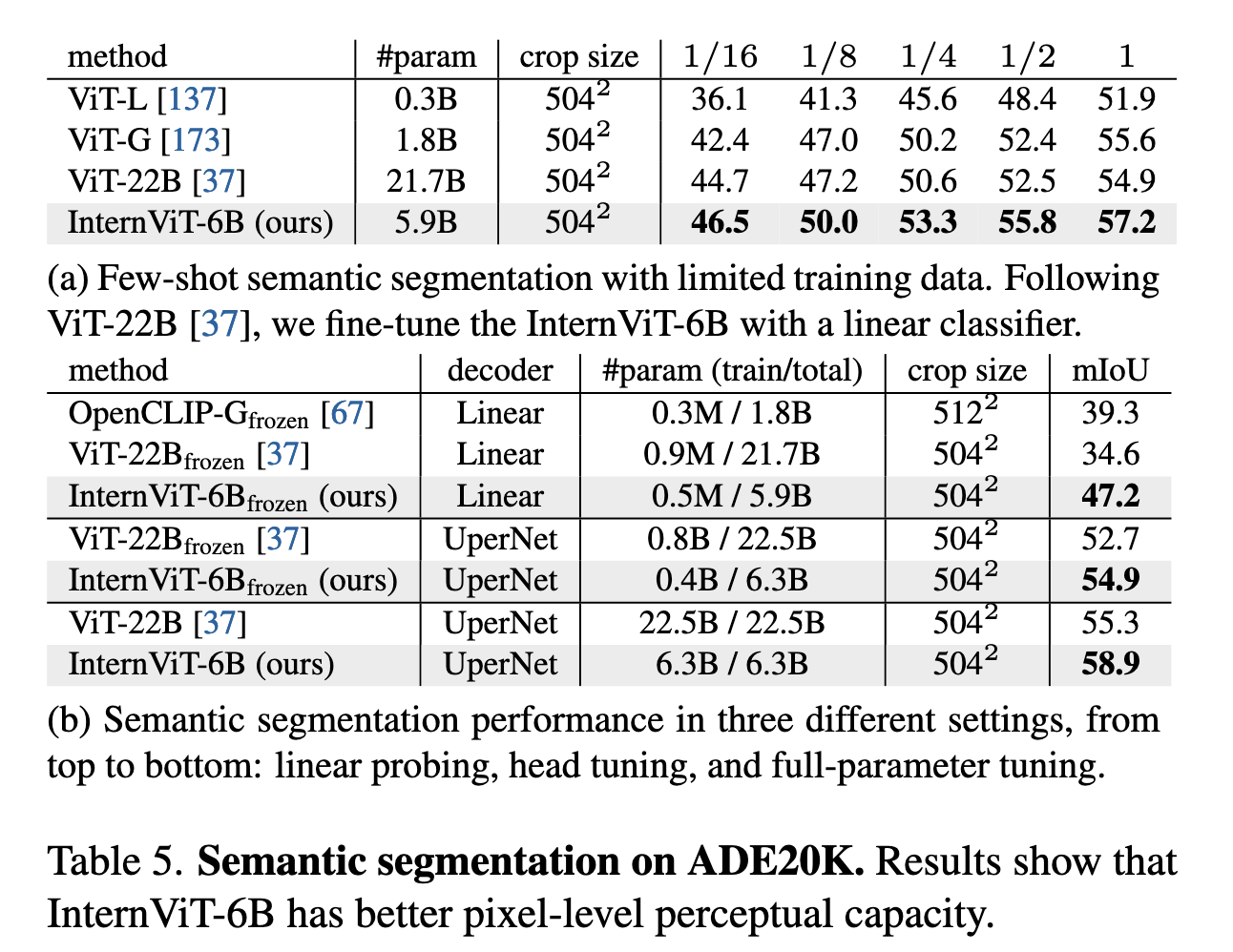 | method | #param | crop size | 1/16 | 1/8 | 1/4 | 1/2 | 1 |
|---|---|---|---|---|---|---|---|
| ViT-L [137] | 0.3B | $504^2$ | 36.1 | 41.3 | 45.6 | 48.4 | 51.9 |
| ViT-G [173] | 1.8B | $504^2$ | 42.4 | 47.0 | 50.2 | 52.4 | 55.6 |
| ViT-22B [37] | 21.7B | $504^2$ | 44.7 | 47.2 | 50.6 | 52.5 | 54.9 |
| InternViT-6B (ours) | 5.9B | $504^2$ | **46.5** | **50.0** | **53.3** | **55.8** | **57.2** |

(a) Few-shot semantic segmentation with limited training data. Following ViT-22B [37], we fine-tune the InternViT-6B with a linear classifier.

| method | decoder | #param (train/total) | crop size | mIoU |
|---|---|---|---|---|
| OpenCLIP-G$_{frozen}$ [67] | Linear | 0.3M / 1.8B | $512^2$ | 39.3 |
| ViT-22B$_{frozen}$ [37] | Linear | 0.9M / 21.7B | $504^2$ | 34.6 |
| InternViT-6B$_{frozen}$ (ours) | Linear | 0.5M / 5.9B | $504^2$ | **47.2** |
| ViT-22B$_{frozen}$ [37] | UperNet | 0.8B / 22.5B | $504^2$ | 52.7 |
| InternViT-6B$_{frozen}$ (ours) | UperNet | 0.4B / 6.3B | $504^2$ | **54.9** |
| ViT-22B [37] | UperNet | 22.5B / 22.5B | $504^2$ | 55.3 |
| InternViT-6B (ours) | UperNet | 6.3B / 6.3B | $504^2$ | **58.9** |

(b) Semantic segmentation performance in three different settings, from top to bottom: linear probing, head tuning, and full-parameter tuning.

Table 5. **Semantic segmentation on ADE20K.** Results show that InternViT-6B has better pixel-level perceptual capacity.